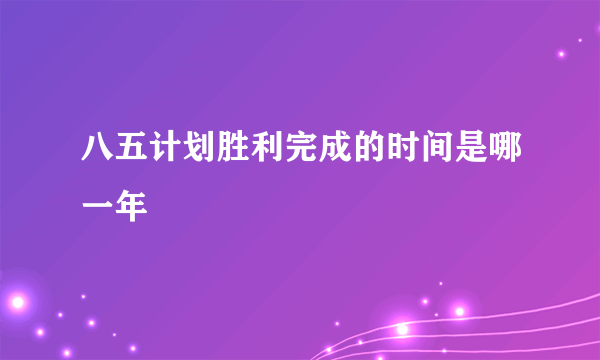 八五计划胜利完成的时间是哪一年